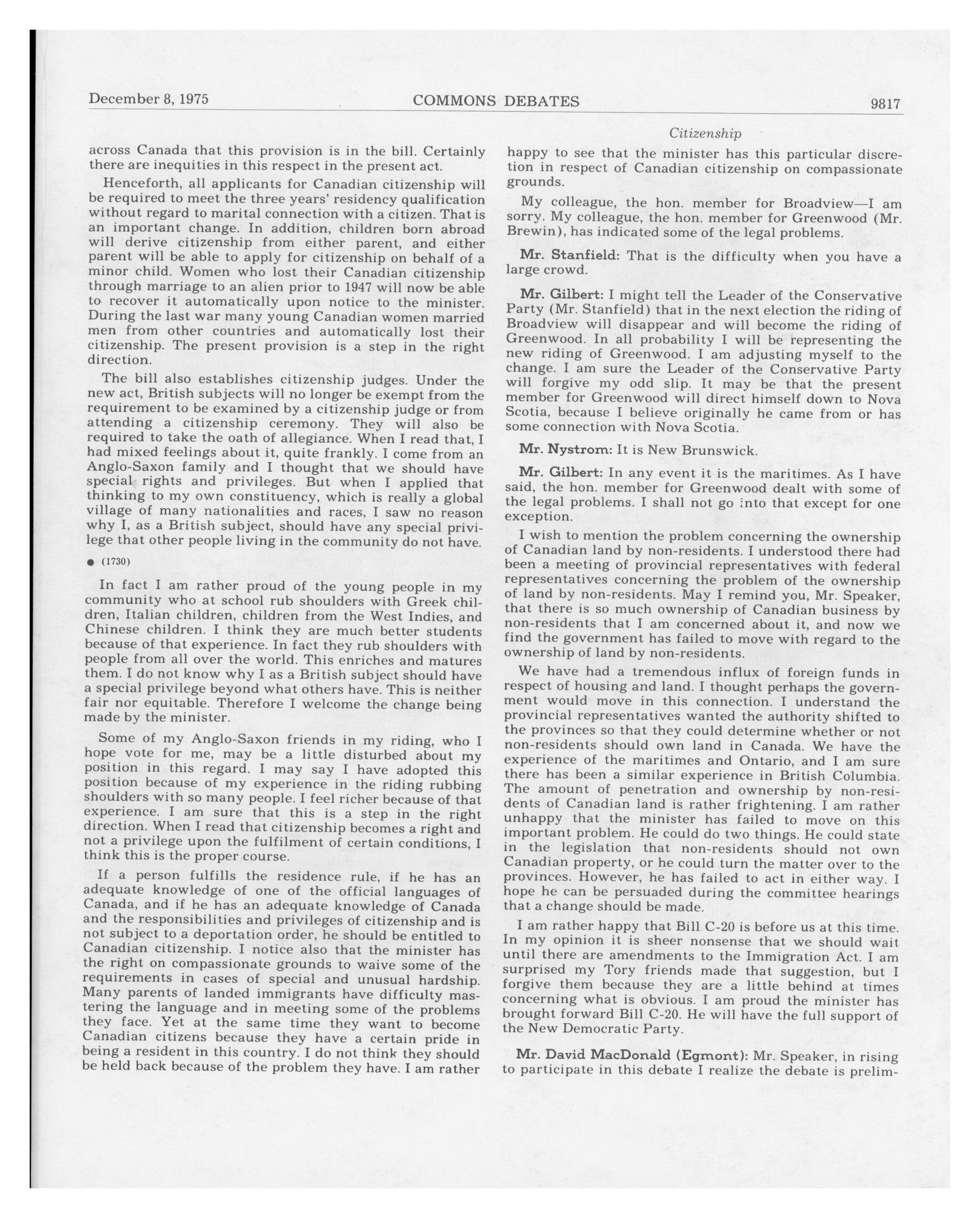 December 8, 1975 COMMONS DEBATES 9817

Citizenship

across Canada that this provision is in the bill. Certainly there are inequities in this respect in the present act.

Henceforth, all applicants for Canadian citizenship will be required to meet the three years' residency qualification without regard to marital connection with a citizen. That is an important change. In addition, children born abroad will derive citizenship from either parent, and either parent will be able to apply for citizenship on behalf of a minor child. Women who lost their Canadian citizenship through marriage to an alien prior to 1947 will now be able to recover it automatically upon notice to the minister. During the last war many young Canadian women married men from other countries and automatically lost their citizenship. The present provision is a step in the right direction.

The bill also establishes citizenship judges. Under the new act, British subjects will no longer be exempt from the requirement to be examined by a citizenship judge or from attending a citizenship ceremony. They will also be required to take the oath of allegiance. When I read that, I had mixed feelings about it, quite frankly. I come from an Anglo-Saxon family and I thought that we should have special rights and privileges. But when I applied that thinking to my own constituency, which is really a global village of many nationalities and races, I saw no reason why I, as a British subject, should have any special privilege that other people living in the community do not have.

● (1730)

In fact I am rather proud of the young people in my community who at school rub shoulders with Greek children, Italian children, children from the West Indies, and Chinese children. I think they are much better students because of that experience. In fact they rub shoulders with people from all over the world. This enriches and matures them. I do not know why I as a British subject should have a special privilege beyond what others have. This is neither fair nor equitable. Therefore I welcome the change being made by the minister.

Some of my Anglo-Saxon friends in my riding, who I hope vote for me, may be a little disturbed about my position in this regard. I may say I have adopted this position because of my experience in the riding rubbing shoulders with so many people. I feel richer because of that experience. I am sure that this is a step in the right direction. When I read that citizenship becomes a right and not a privilege upon the fulfilment of certain conditions, I think this is the proper course.

If a person fulfills the residence rule, if he has an adequate knowledge of one of the official languages of Canada, and if he has an adequate knowledge of Canada and the responsibilities and privileges of citizenship and is not subject to a deportation order, he should be entitled to Canadian citizenship. I notice also that the minister has the right on compassionate grounds to waive some of the requirements in cases of special and unusual hardship. Many parents of landed immigrants have difficulty mastering the language and in meeting some of the problems they face. Yet at the same time they want to become Canadian citizens because they have a certain pride in being a resident in this country. I do not think they should be held back because of the problem they have. I am rather happy to see that the minister has this particular discretion in respect of Canadian citizenship on compassionate grounds.

My colleague, the hon. member for Broadview—I am sorry. My colleague, the hon. member for Greenwood (Mr. Brewin), has indicated some of the legal problems.

Mr. Stanfield: That is the difficulty when you have a large crowd.

Mr. Gilbert: I might tell the Leader of the Conservative Party (Mr. Stanfield) that in the next election the riding of Broadview will disappear and will become the riding of Greenwood. In all probability I will be representing the new riding of Greenwood. I am adjusting myself to the change. I am sure the Leader of the Conservative Party will forgive my odd slip. It may be that the present member for Greenwood will direct himself down to Nova Scotia, because I believe originally he came from or has some connection with Nova Scotia.

Mr. Nystrom: It is New Brunswick.

Mr. Gilbert: In any event it is the maritimes. As I have said, the hon. member for Greenwood dealt with some of the legal problems. I shall not go into that except for one exception.

I wish to mention the problem concerning the ownership of Canadian land by non-residents. I understood there had been a meeting of provincial representatives with federal representatives concerning the problem of the ownership of land by non-residents. May I remind you, Mr. Speaker, that there is so much ownership of Canadian business by non-residents that I am concerned about it, and now we find the government has failed to move with regard to the ownership of land by non-residents.

We have had a tremendous influx of foreign funds in respect of housing and land. I thought perhaps the government would move in this connection. I understand the provincial representatives wanted the authority shifted to the provinces so that they could determine whether or not non-residents should own land in Canada. We have the experience of the maritimes and Ontario, and I am sure there has been a similar experience in British Columbia. The amount of penetration and ownership by non-residents of Canadian land is rather frightening. I am rather unhappy that the minister has failed to move on this important problem. He could do two things. He could state in the legislation that non-residents should not own Canadian property, or he could turn the matter over to the provinces. However, he has failed to act in either way. I hope he can be persuaded during the committee hearings that a change should be made.

I am rather happy that Bill C-20 is before us at this time. In my opinion it is sheer nonsense that we should wait until there are amendments to the Immigration Act. I am surprised my Tory friends made that suggestion, but I forgive them because they are a little behind at times concerning what is obvious. I am proud the minister has brought forward Bill C-20. He will have the full support of the New Democratic Party.

Mr. David MacDonald (Egmont): Mr. Speaker, in rising to participate in this debate I realize the debate is prelim-